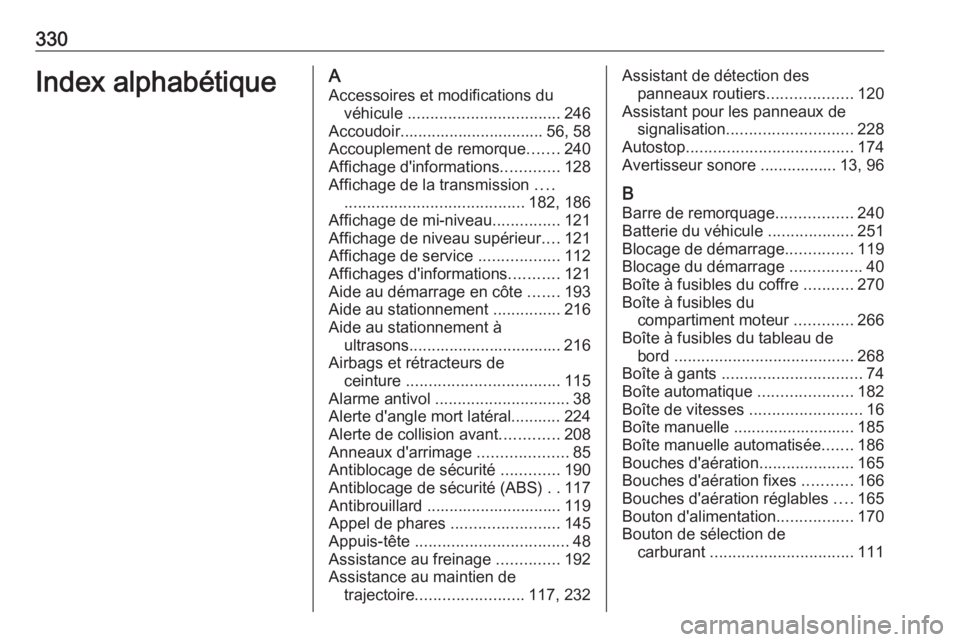 330

Index alphabétique

A
Accessoires et modifications du véhicule .................................. 246
Accoudoir................................ 56, 58
Accouplement de remorque....... 240
Affichage d'informations............. 128
Affichage de la transmission .... ........................................ 182, 186
Affichage de mi-niveau............... 121
Affichage de niveau supérieur.... 121
Affichage de service .................. 112
Affichages d'informations........... 121
Aide au démarrage en côte ....... 193
Aide au stationnement ............... 216
Aide au stationnement à ultrasons.................................. 216
Airbags et rétracteurs de ceinture .................................. 115
Alarme antivol .............................. 38
Alerte d'angle mort latéral........... 224
Alerte de collision avant............. 208
Anneaux d'arrimage .................... 85
Antiblocage de sécurité ............. 190
Antiblocage de sécurité (ABS) . . 117
Antibrouillard .............................. 119
Appel de phares ........................ 145
Appuis-tête .................................. 48
Assistance au freinage .............. 192
Assistance au maintien de trajectoire........................ 117, 232
Assistant de détection des panneaux routiers................... 120
Assistant pour les panneaux de signalisation............................ 228
Autostop..................................... 174
Avertisseur sonore ................. 13, 96

B
Barre de remorquage................. 240
Batterie du véhicule ................... 251
Blocage de démarrage............... 119
Blocage du démarrage ................ 40
Boîte à fusibles du coffre ........... 270
Boîte à fusibles du compartiment moteur ............. 266
Boîte à fusibles du tableau de bord ........................................ 268
Boîte à gants ............................... 74
Boîte automatique ..................... 182
Boîte de vitesses ......................... 16
Boîte manuelle ........................... 185
Boîte manuelle automatisée....... 186
Bouches d'aération..................... 165
Bouches d'aération fixes ........... 166
Bouches d'aération réglables .... 165
Bouton d'alimentation................. 170
Bouton de sélection de carburant ................................ 111

carmanualsonline.info